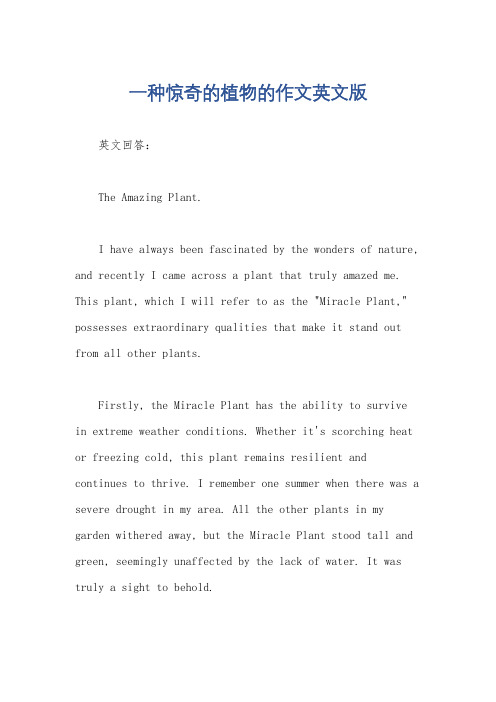 一种惊奇的植物的作文英文版

英文回答：

The Amazing Plant.

I have always been fascinated by the wonders of nature, and recently I came across a plant that truly amazed me. This plant, which I will refer to as the "Miracle Plant," possesses extraordinary qualities that make it stand out from all other plants.

Firstly, the Miracle Plant has the ability to survive in extreme weather conditions. Whether it's scorching heat or freezing cold, this plant remains resilient and continues to thrive. I remember one summer when there was a severe drought in my area. All the other plants in my garden withered away, but the Miracle Plant stood tall and green, seemingly unaffected by the lack of water. It was truly a sight to behold.